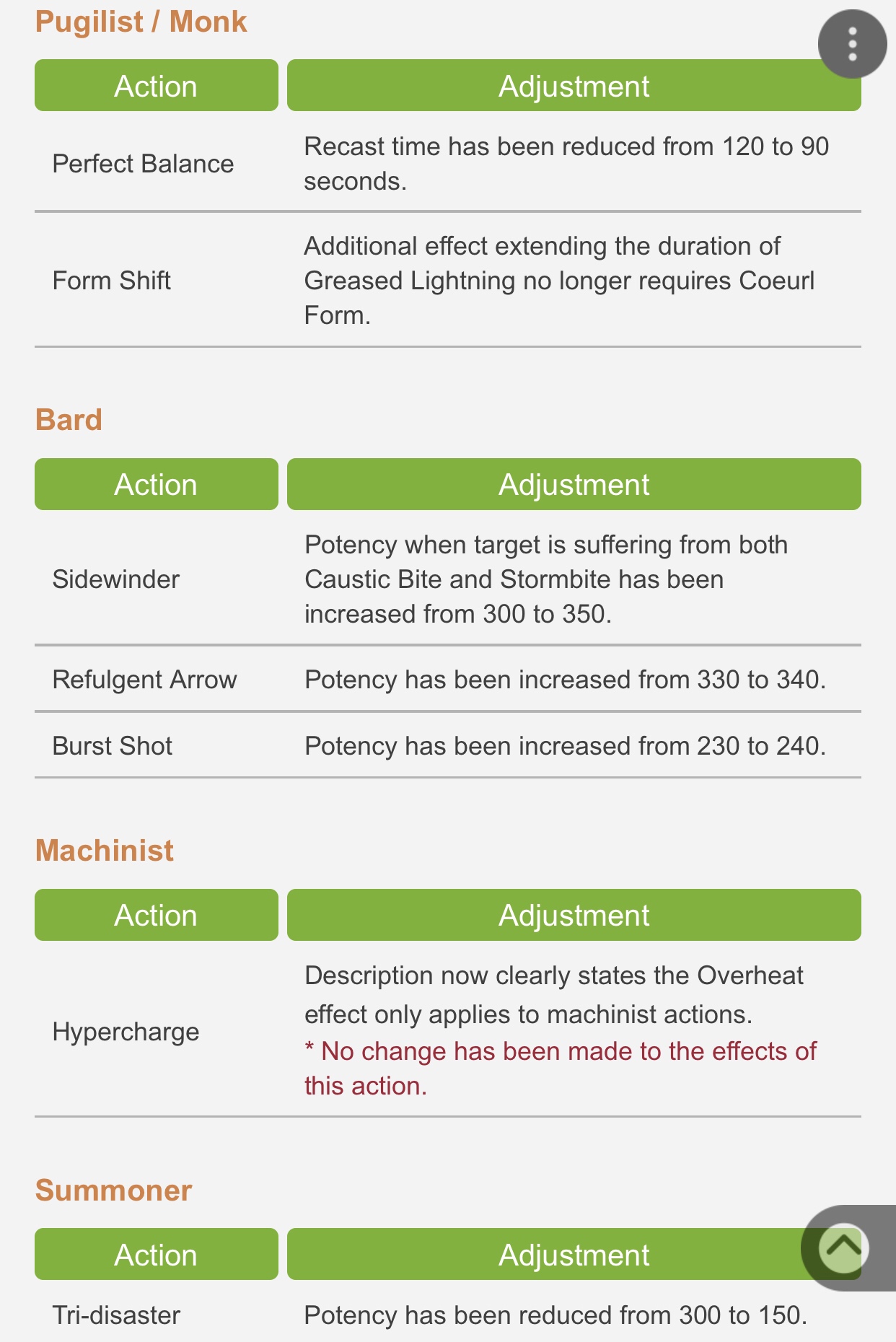 Pugilist / Monk

| Action | Adjustment |
|---|---|
| Perfect Balance | Recast time has been reduced from 120 to 90 seconds. |
| Form Shift | Additional effect extending the duration of Greased Lightning no longer requires Coeurl Form. |

Bard

| Action | Adjustment |
|---|---|
| Sidewinder | Potency when target is suffering from both Caustic Bite and Stormbite has been increased from 300 to 350. |
| Refulgent Arrow | Potency has been increased from 330 to 340. |
| Burst Shot | Potency has been increased from 230 to 240. |

Machinist

| Action | Adjustment |
|---|---|
| Hypercharge | Description now clearly states the Overheat effect only applies to machinist actions. * No change has been made to the effects of this action. |

Summoner

| Action | Adjustment |
|---|---|
| Tri-disaster | Potency has been reduced from 300 to 150. |